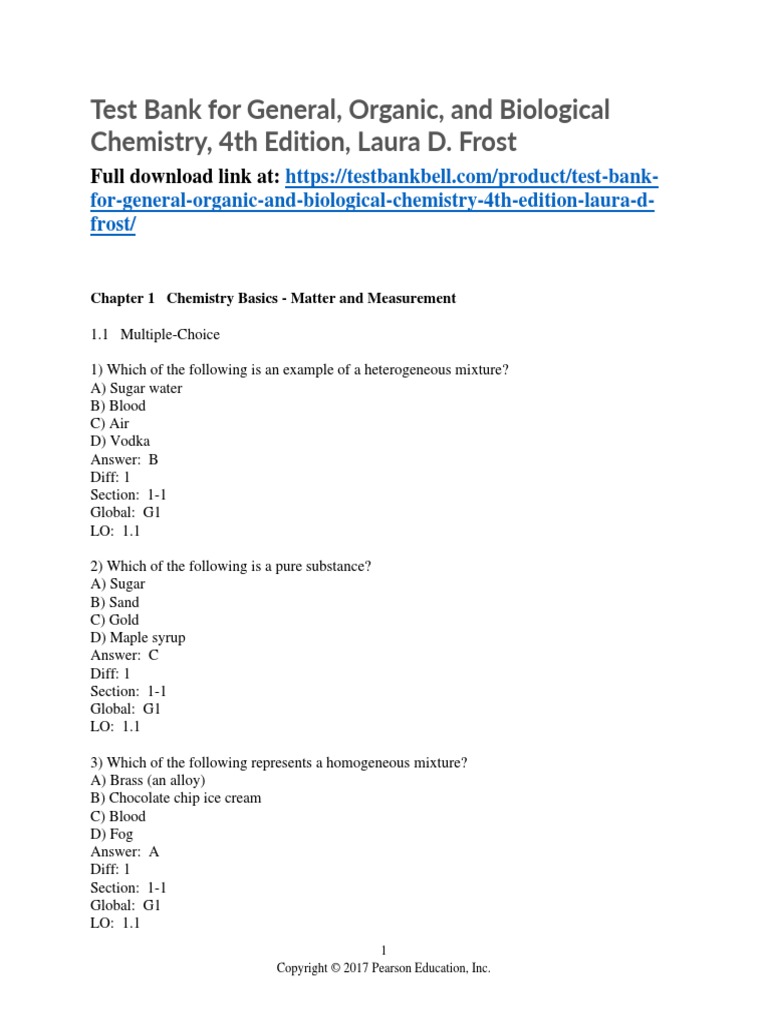 Test Bank for General, Organic, and Biological Chemistry, 4th Edition, Laura D. Frost

Full download link at: https://testbankbell.com/product/test-bank-for-general-organic-and-biological-chemistry-4th-edition-laura-d-frost/

Chapter 1 Chemistry Basics - Matter and Measurement

1.1 Multiple-Choice

1) Which of the following is an example of a heterogeneous mixture?
A) Sugar water
B) Blood
C) Air
D) Vodka
Answer: B
Diff: 1
Section: 1-1
Global: G1
LO: 1.1

2) Which of the following is a pure substance?
A) Sugar
B) Sand
C) Gold
D) Maple syrup
Answer: C
Diff: 1
Section: 1-1
Global: G1
LO: 1.1

3) Which of the following represents a homogeneous mixture?
A) Brass (an alloy)
B) Chocolate chip ice cream
C) Blood
D) Fog
Answer: A
Diff: 1
Section: 1-1
Global: G1
LO: 1.1

1
Copyright © 2017 Pearson Education, Inc.